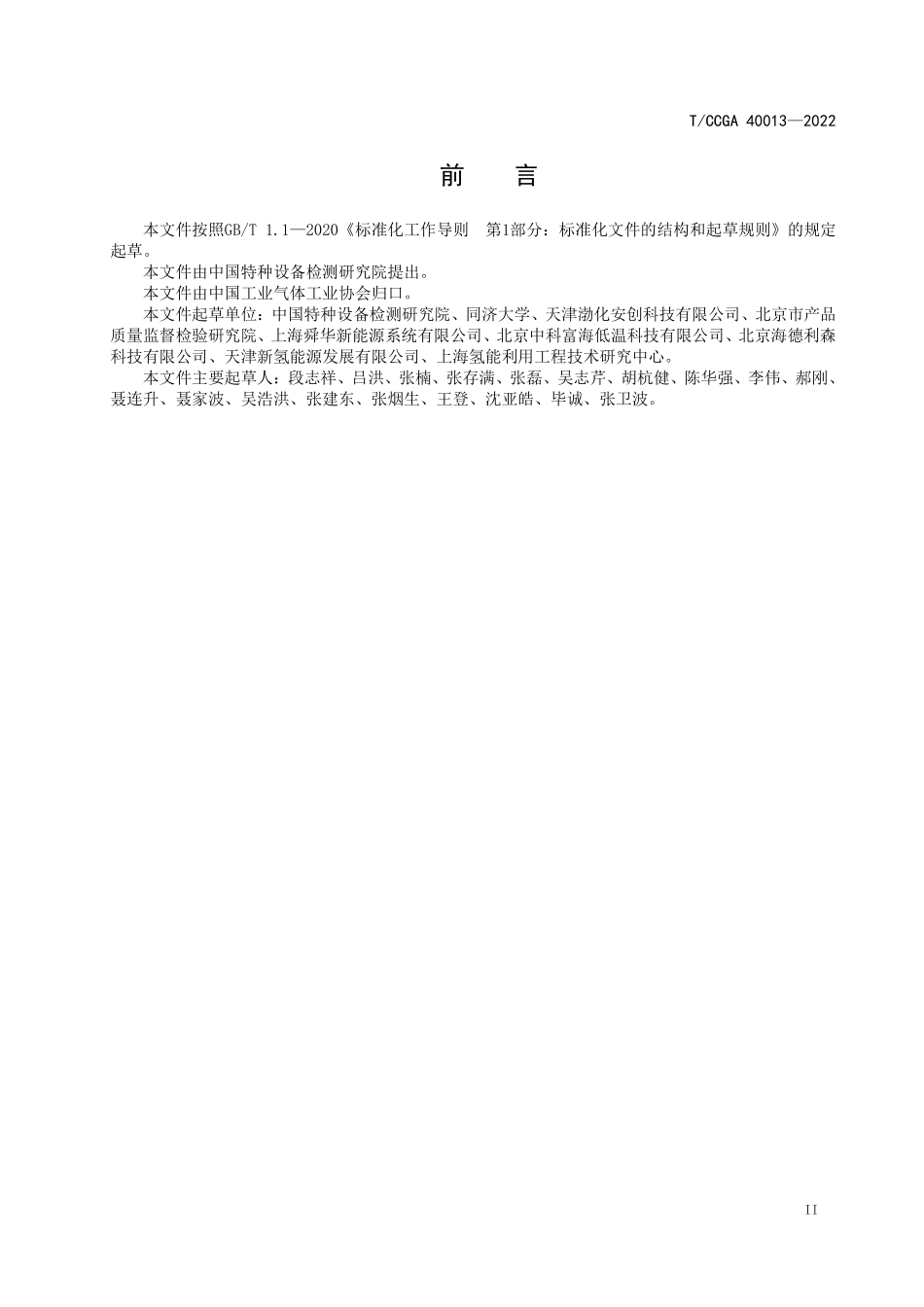 T/CCGA 40013—2022

前　言

本文件按照GB/T 1.1—2020《标准化工作导则　第1部分：标准化文件的结构和起草规则》的规定起草。

本文件由中国特种设备检测研究院提出。

本文件由中国工业气体工业协会归口。

本文件起草单位：中国特种设备检测研究院、同济大学、天津渤化安创科技有限公司、北京市产品质量监督检验研究院、上海舜华新能源系统有限公司、北京中科富海低温科技有限公司、北京海德利森科技有限公司、天津新氢能源发展有限公司、上海氢能利用工程技术研究中心。

本文件主要起草人：段志祥、吕洪、张楠、张存满、张磊、吴志芹、胡杭健、陈华强、李伟、郝刚、聂连升、聂家波、吴浩洪、张建东、张烟生、王登、沈亚皓、毕诚、张卫波。

II